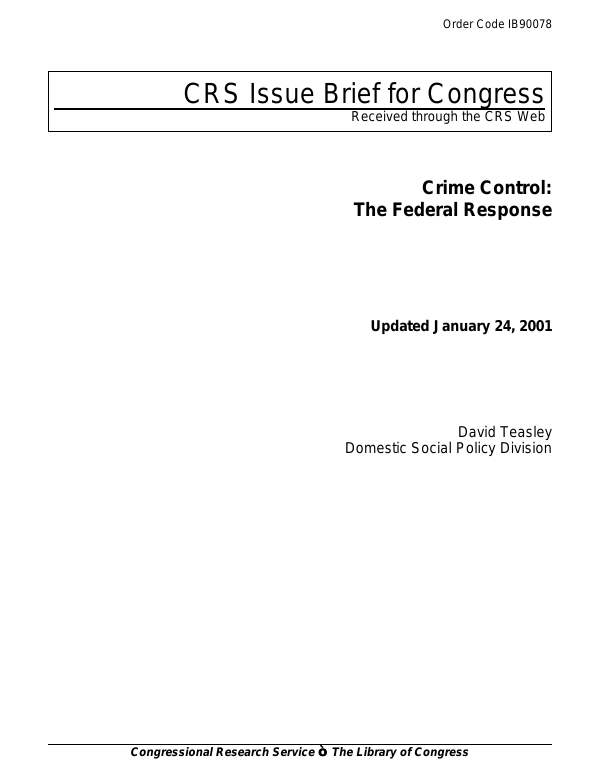 Order Code IB90078

CRS Issue Brief for Congress
Received through the CRS Web

Crime Control:
The Federal Response

Updated January 24, 2001

David Teasley
Domestic Social Policy Division

Congressional Research Service ò The Library of Congress